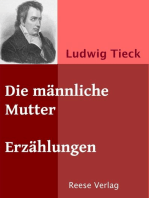 Ludwig Tieck

Die männliche Mutter

Erzählungen

Reese Verlag